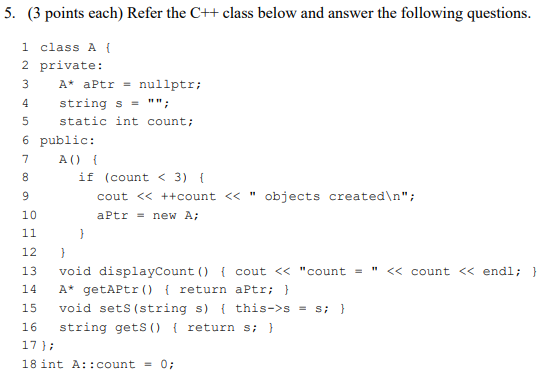 5. (3 points each) Refer the C++ class below and answer the following questions.

1 class A {
2 private:
3 A* aPtr = nullptr;
4 string s = "";
5 static int count;
6 public:
7 A() {
8 if (count < 3) {
9 cout << ++count << " objects created\n";
10 aPtr = new A;
11 }
12 }
13 void displayCount() { cout << "count = " << count << endl; }
14 A* getAPtr() { return aPtr; }
15 void setS(string s) { this->s = s; }
16 string getS() { return s; }
17 };
18 int A::count = 0;